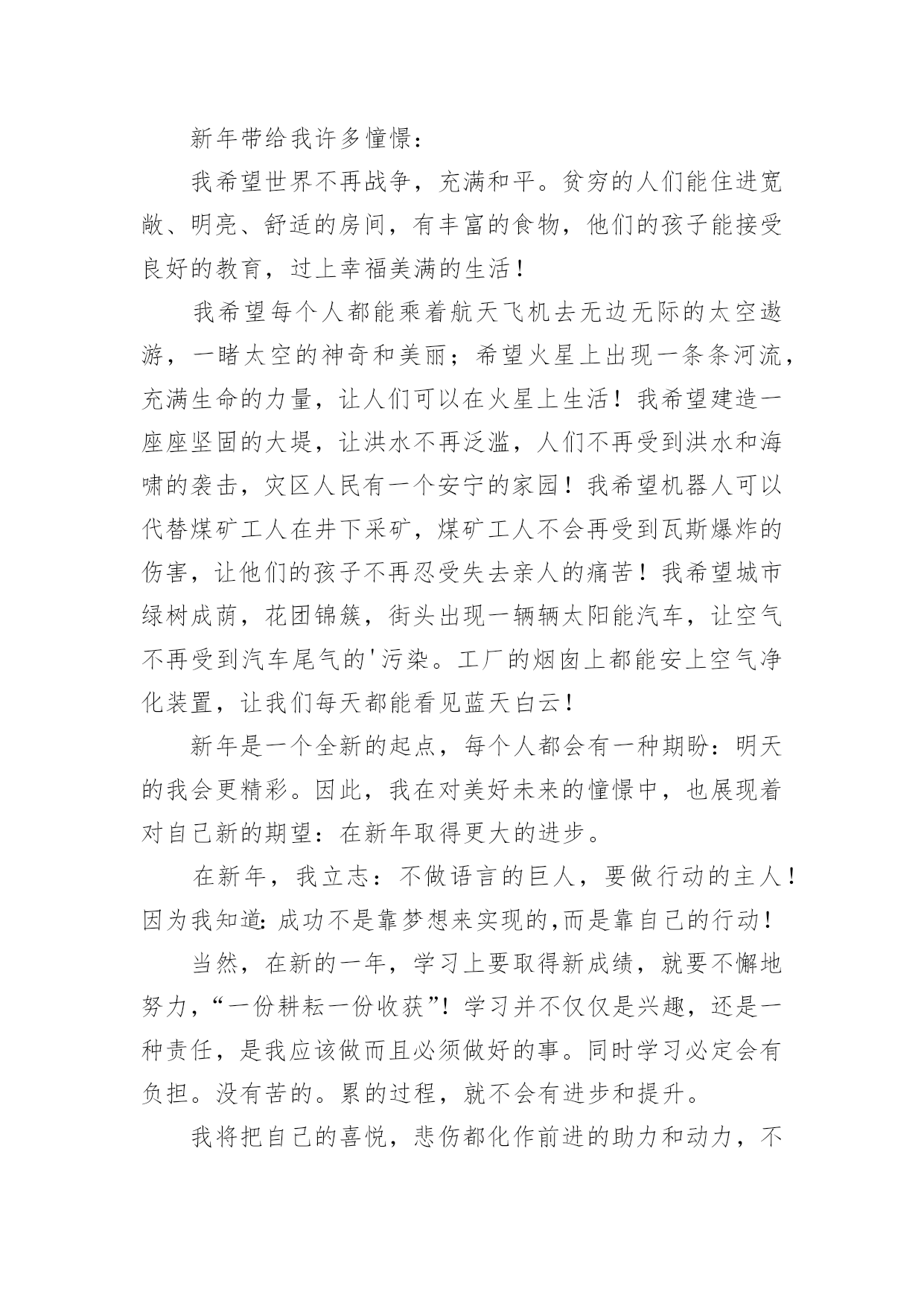 新年带给我许多憧憬：

我希望世界不再战争，充满和平。贫穷的人们能住进宽敞、明亮、舒适的房间，有丰富的食物，他们的孩子能接受良好的教育，过上幸福美满的生活！

我希望每个人都能乘着航天飞机去无边无际的太空遨游，一睹太空的神奇和美丽；希望火星上出现一条条河流，充满生命的力量，让人们可以在火星上生活！我希望建造一座座坚固的大堤，让洪水不再泛滥，人们不再受到洪水和海啸的袭击，灾区人民有一个安宁的家园！我希望机器人可以代替煤矿工人在井下采矿，煤矿工人不会再受到瓦斯爆炸的伤害，让他们的孩子不再忍受失去亲人的痛苦！我希望城市绿树成荫，花团锦簇，街头出现一辆辆太阳能汽车，让空气不再受到汽车尾气的'污染。工厂的烟囱上都能安上空气净化装置，让我们每天都能看见蓝天白云！

新年是一个全新的起点，每个人都会有一种期盼：明天的我会更精彩。因此，我在对美好未来的憧憬中，也展现着对自己新的期望：在新年取得更大的进步。

在新年，我立志：不做语言的巨人，要做行动的主人！因为我知道:成功不是靠梦想来实现的,而是靠自己的行动！

当然，在新的一年，学习上要取得新成绩，就要不懈地努力，“一份耕耘一份收获”！学习并不仅仅是兴趣，还是一种责任，是我应该做而且必须做好的事。同时学习必定会有负担。没有苦的。累的过程，就不会有进步和提升。

我将把自己的喜悦，悲伤都化作前进的助力和动力，不